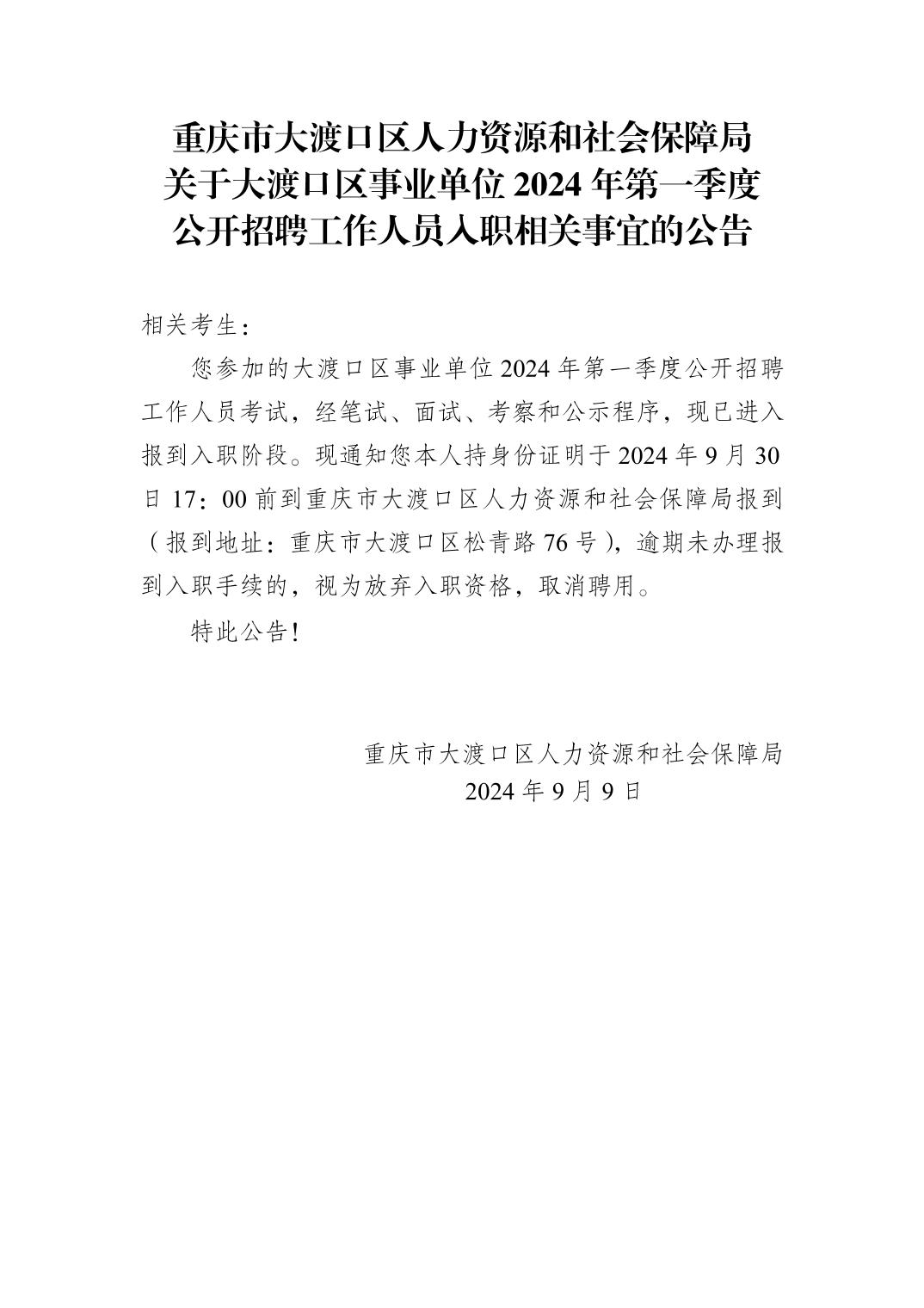 重庆市大渡口区人力资源和社会保障局
关于大渡口区事业单位 2024 年第一季度
公开招聘工作人员入职相关事宜的公告

相关考生：

您参加的大渡口区事业单位 2024 年第一季度公开招聘工作人员考试，经笔试、面试、考察和公示程序，现已进入报到入职阶段。现通知您本人持身份证明于 2024 年 9 月 30 日 17：00 前到重庆市大渡口区人力资源和社会保障局报到（报到地址：重庆市大渡口区松青路 76 号），逾期未办理报到入职手续的，视为放弃入职资格，取消聘用。

特此公告！

重庆市大渡口区人力资源和社会保障局
2024 年 9 月 9 日